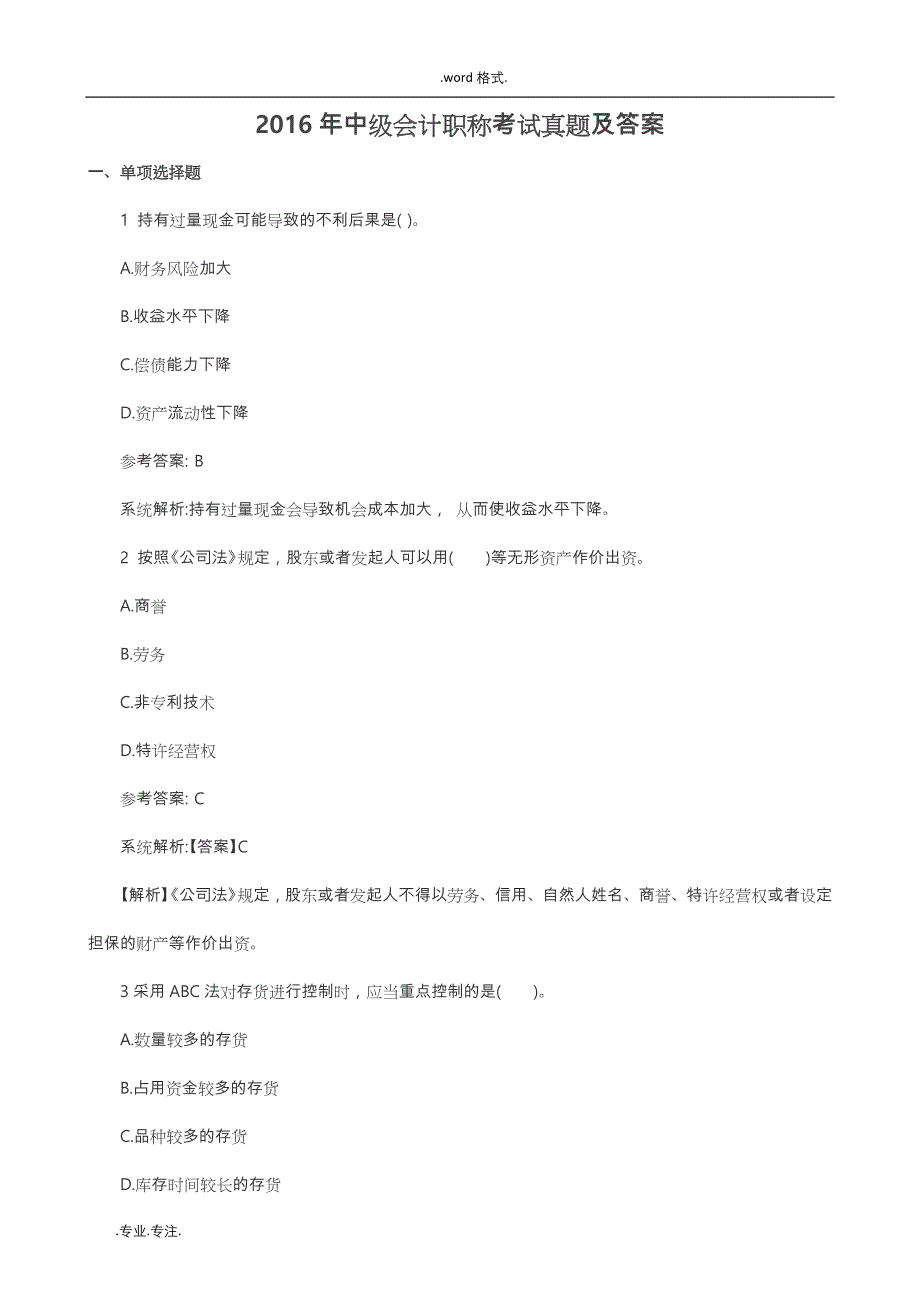 .word 格式.

2016 年中级会计职称考试真题及答案

一、单项选择题

1 持有过量现金可能导致的不利后果是( )。

A.财务风险加大

B.收益水平下降

C.偿债能力下降

D.资产流动性下降

参考答案: B

系统解析:持有过量现金会导致机会成本加大， 从而使收益水平下降。

2 按照《公司法》规定，股东或者发起人可以用( )等无形资产作价出资。

A.商誉

B.劳务

C.非专利技术

D.特许经营权

参考答案: C

系统解析:【答案】C

【解析】《公司法》规定，股东或者发起人不得以劳务、信用、自然人姓名、商誉、特许经营权或者设定担保的财产等作价出资。

3 采用 ABC 法对存货进行控制时，应当重点控制的是( )。

A.数量较多的存货

B.占用资金较多的存货

C.品种较多的存货

D.库存时间较长的存货

.专业.专注.